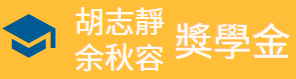 胡志靜
余秋容
獎學金